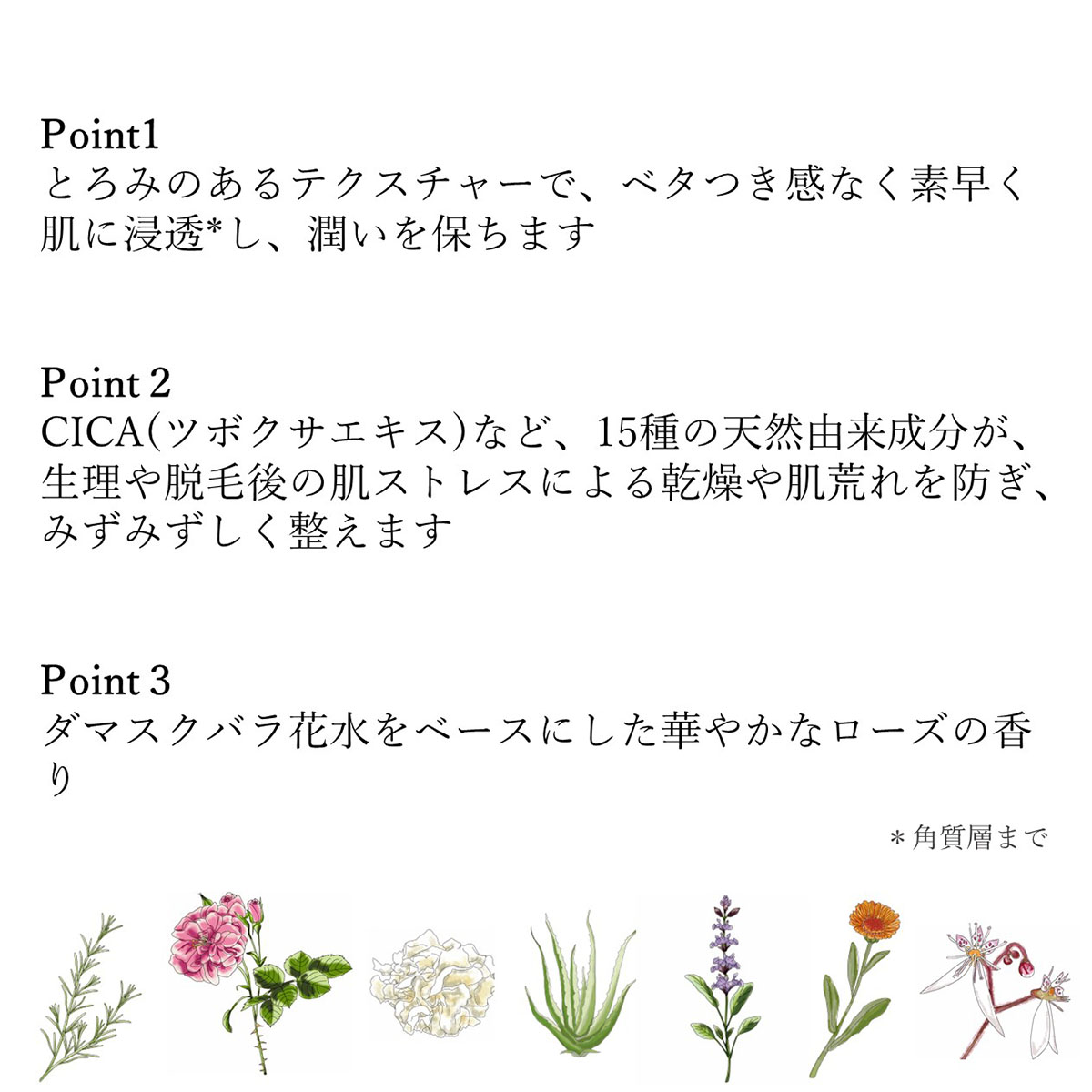 Point1
とろみのあるテクスチャーで、ベタつき感なく素早く肌に浸透*し、潤いを保ちます

Point 2
CICA(ツボクサエキス)など、15種の天然由来成分が、生理や脱毛後の肌ストレスによる乾燥や肌荒れを防ぎ、みずみずしく整えます

Point 3
ダマスクバラ花水をベースにした華やかなローズの香り

＊角質層まで